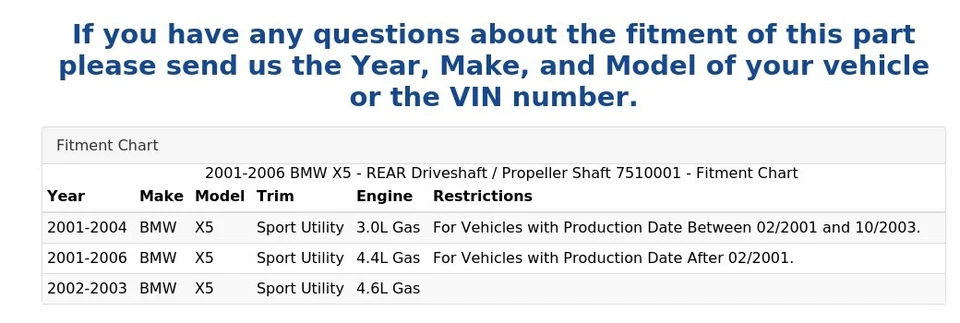 If you have any questions about the fitment of this part please send us the Year, Make, and Model of your vehicle or the VIN number.

Fitment Chart

2001-2006 BMW X5 - REAR Driveshaft / Propeller Shaft 7510001 - Fitment Chart

| Year | Make | Model | Trim | Engine | Restrictions |
|---|---|---|---|---|---|
| 2001-2004 | BMW | X5 | Sport Utility | 3.0L Gas | For Vehicles with Production Date Between 02/2001 and 10/2003. |
| 2001-2006 | BMW | X5 | Sport Utility | 4.4L Gas | For Vehicles with Production Date After 02/2001. |
| 2002-2003 | BMW | X5 | Sport Utility | 4.6L Gas | |